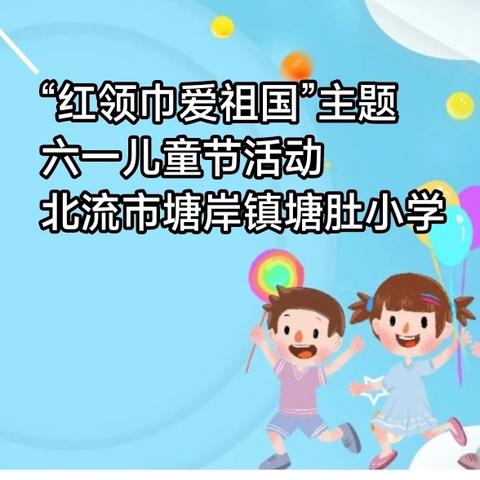 “红领巾爱祖国”主题
六一儿童节活动
北流市塘岸镇塘肚小学